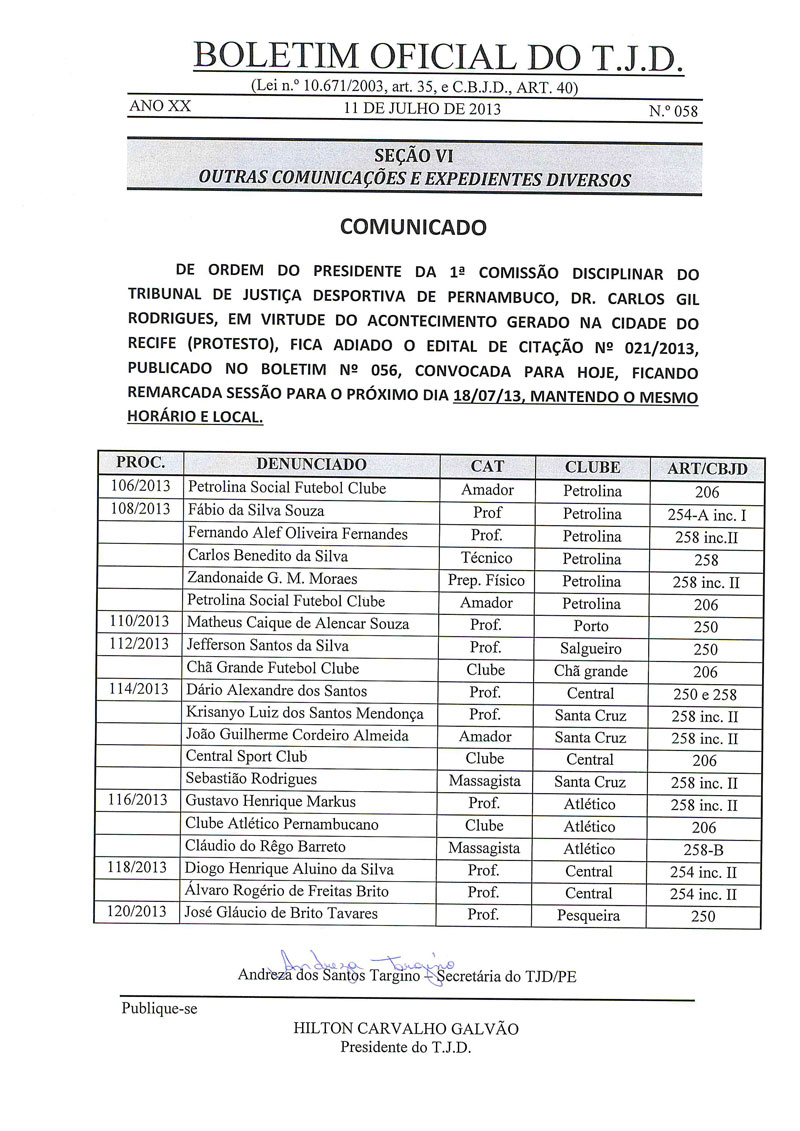 BOLETIM OFICIAL DO T.J.D.
(Lei n.º 10.671/2003, art. 35, e C.B.J.D., ART. 40)

ANO XX  11 DE JULHO DE 2013  N.º 058

SEÇÃO VI
OUTRAS COMUNICAÇÕES E EXPEDIENTES DIVERSOS

COMUNICADO

DE ORDEM DO PRESIDENTE DA 1ª COMISSÃO DISCIPLINAR DO TRIBUNAL DE JUSTIÇA DESPORTIVA DE PERNAMBUCO, DR. CARLOS GIL RODRIGUES, EM VIRTUDE DO ACONTECIMENTO GERADO NA CIDADE DO RECIFE (PROTESTO), FICA ADIADO O EDITAL DE CITAÇÃO Nº 021/2013, PUBLICADO NO BOLETIM Nº 056, CONVOCADA PARA HOJE, FICANDO REMARCADA SESSÃO PARA O PRÓXIMO DIA 18/07/13, MANTENDO O MESMO HORÁRIO E LOCAL.

| PROC. | DENUNCIADO | CAT | CLUBE | ART/CBJD |
|---|---|---|---|---|
| 106/2013 | Petrolina Social Futebol Clube | Amador | Petrolina | 206 |
| 108/2013 | Fábio da Silva Souza | Prof | Petrolina | 254-A inc. I |
| | Fernando Alef Oliveira Fernandes | Prof. | Petrolina | 258 inc.II |
| | Carlos Benedito da Silva | Técnico | Petrolina | 258 |
| | Zandonaide G. M. Moraes | Prep. Físico | Petrolina | 258 inc. II |
| | Petrolina Social Futebol Clube | Amador | Petrolina | 206 |
| 110/2013 | Matheus Caique de Alencar Souza | Prof. | Porto | 250 |
| 112/2013 | Jefferson Santos da Silva | Prof. | Salgueiro | 250 |
| | Chã Grande Futebol Clube | Clube | Chã grande | 206 |
| 114/2013 | Dário Alexandre dos Santos | Prof. | Central | 250 e 258 |
| | Krisanyo Luiz dos Santos Mendonça | Prof. | Santa Cruz | 258 inc. II |
| | João Guilherme Cordeiro Almeida | Amador | Santa Cruz | 258 inc. II |
| | Central Sport Club | Clube | Central | 206 |
| | Sebastião Rodrigues | Massagista | Santa Cruz | 258 inc. II |
| 116/2013 | Gustavo Henrique Markus | Prof. | Atlético | 258 inc. II |
| | Clube Atlético Pernambucano | Clube | Atlético | 206 |
| | Cláudio do Rêgo Barreto | Massagista | Atlético | 258-B |
| 118/2013 | Diogo Henrique Aluino da Silva | Prof. | Central | 254 inc. II |
| | Álvaro Rogério de Freitas Brito | Prof. | Central | 254 inc. II |
| 120/2013 | José Gláucio de Brito Tavares | Prof. | Pesqueira | 250 |

Andreza Targino
Andreza dos Santos Targino – Secretária do TJD/PE

Publique-se

HILTON CARVALHO GALVÃO
Presidente do T.J.D.